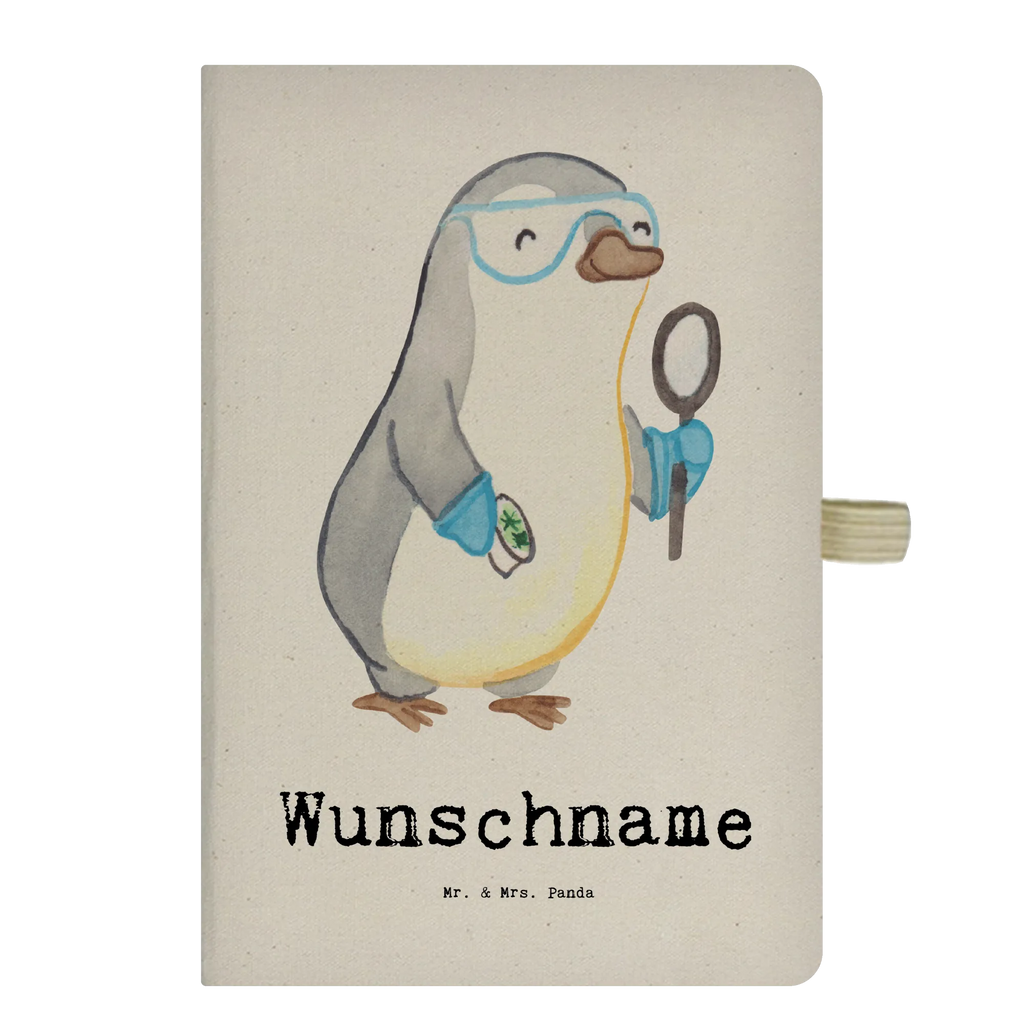 Wunschname

Mr. & Mrs. Panda